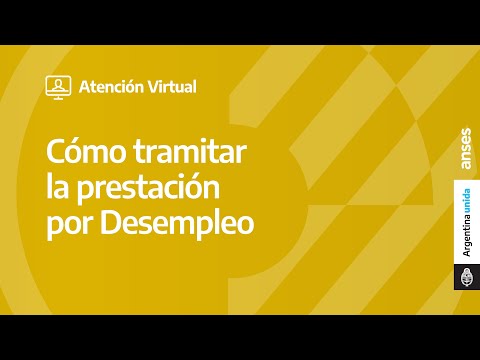 Atención Virtual

Cómo tramitar la prestación por Desempleo

anses

Argentina unida